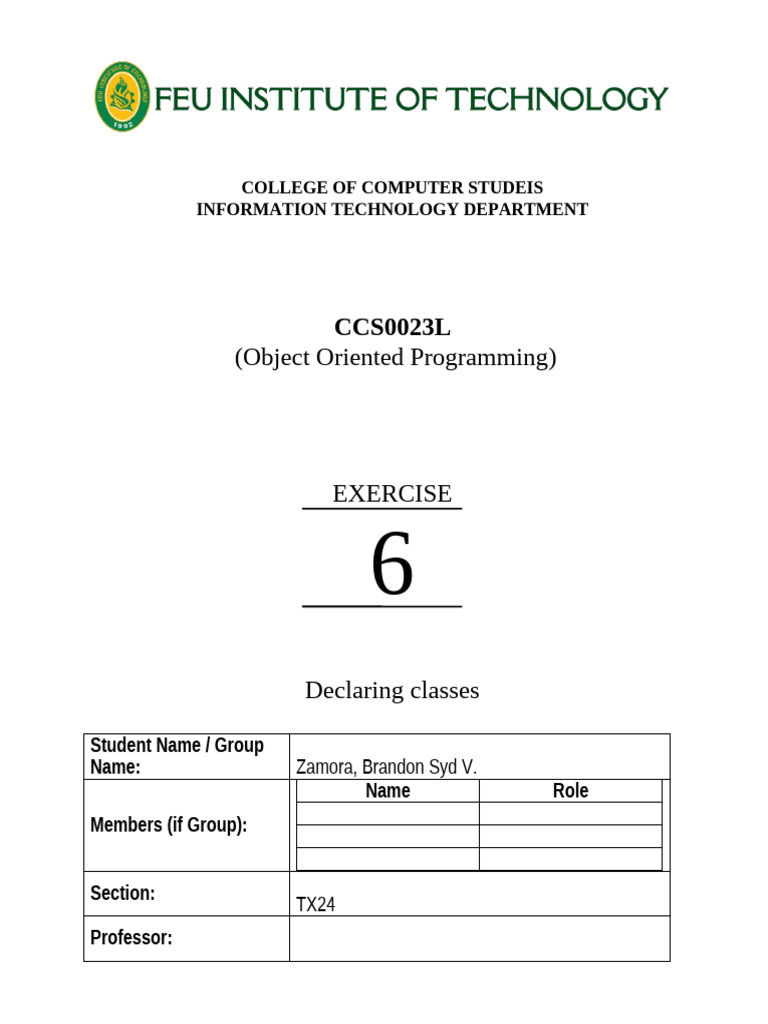 FEU INSTITUTE OF TECHNOLOGY

COLLEGE OF COMPUTER STUDEIS
INFORMATION TECHNOLOGY DEPARTMENT

CCS0023L
(Object Oriented Programming)

EXERCISE

6

Declaring classes

| Student Name / Group Name: | Zamora, Brandon Syd V. | |
|---|---|---|
| Members (if Group): | Name | Role |
| | | |
| | | |
| | | |
| Section: | TX24 | |
| Professor: | | |